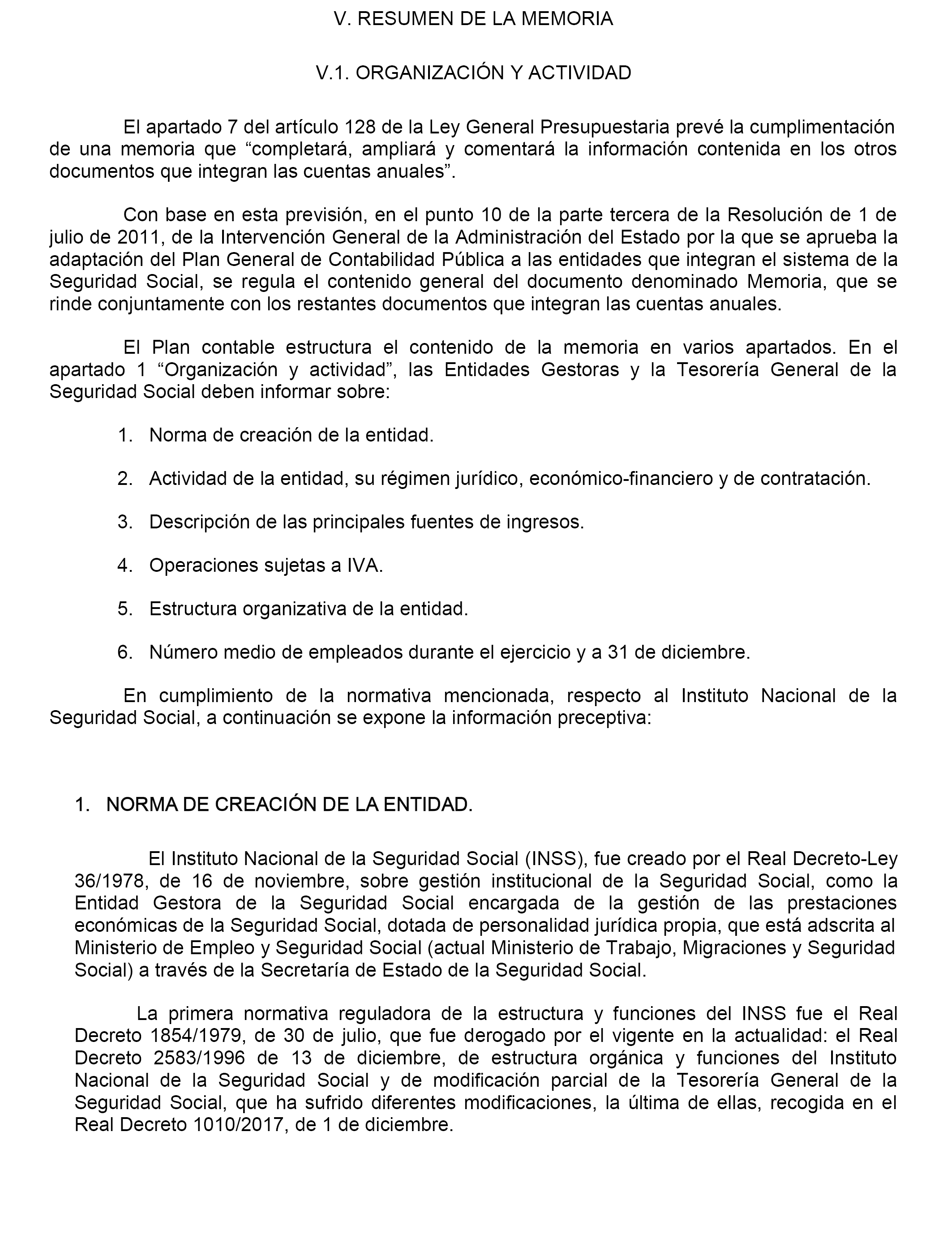 V. RESUMEN DE LA MEMORIA

V.1. ORGANIZACIÓN Y ACTIVIDAD

El apartado 7 del artículo 128 de la Ley General Presupuestaria prevé la cumplimentación de una memoria que “completará, ampliará y comentará la información contenida en los otros documentos que integran las cuentas anuales”.

Con base en esta previsión, en el punto 10 de la parte tercera de la Resolución de 1 de julio de 2011, de la Intervención General de la Administración del Estado por la que se aprueba la adaptación del Plan General de Contabilidad Pública a las entidades que integran el sistema de la Seguridad Social, se regula el contenido general del documento denominado Memoria, que se rinde conjuntamente con los restantes documentos que integran las cuentas anuales.

El Plan contable estructura el contenido de la memoria en varios apartados. En el apartado 1 “Organización y actividad”, las Entidades Gestoras y la Tesorería General de la Seguridad Social deben informar sobre:

1. Norma de creación de la entidad.

2. Actividad de la entidad, su régimen jurídico, económico-financiero y de contratación.

3. Descripción de las principales fuentes de ingresos.

4. Operaciones sujetas a IVA.

5. Estructura organizativa de la entidad.

6. Número medio de empleados durante el ejercicio y a 31 de diciembre.

En cumplimiento de la normativa mencionada, respecto al Instituto Nacional de la Seguridad Social, a continuación se expone la información preceptiva:

1. NORMA DE CREACIÓN DE LA ENTIDAD.

El Instituto Nacional de la Seguridad Social (INSS), fue creado por el Real Decreto-Ley 36/1978, de 16 de noviembre, sobre gestión institucional de la Seguridad Social, como la Entidad Gestora de la Seguridad Social encargada de la gestión de las prestaciones económicas de la Seguridad Social, dotada de personalidad jurídica propia, que está adscrita al Ministerio de Empleo y Seguridad Social (actual Ministerio de Trabajo, Migraciones y Seguridad Social) a través de la Secretaría de Estado de la Seguridad Social.

La primera normativa reguladora de la estructura y funciones del INSS fue el Real Decreto 1854/1979, de 30 de julio, que fue derogado por el vigente en la actualidad: el Real Decreto 2583/1996 de 13 de diciembre, de estructura orgánica y funciones del Instituto Nacional de la Seguridad Social y de modificación parcial de la Tesorería General de la Seguridad Social, que ha sufrido diferentes modificaciones, la última de ellas, recogida en el Real Decreto 1010/2017, de 1 de diciembre.